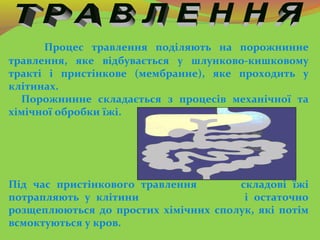 ТРАВЛЕННЯ

Процес травлення поділяють на порожнинне травлення, яке відбувається у шлунково-кишковому тракті і пристінкове (мембранне), яке проходить у клітинах.

Порожнинне складається з процесів механічної та хімічної обробки їжі.

Під час пристінкового травлення складові їжі потрапляють у клітини і остаточно розщеплюються до простих хімічних сполук, які потім всмоктуються у кров.